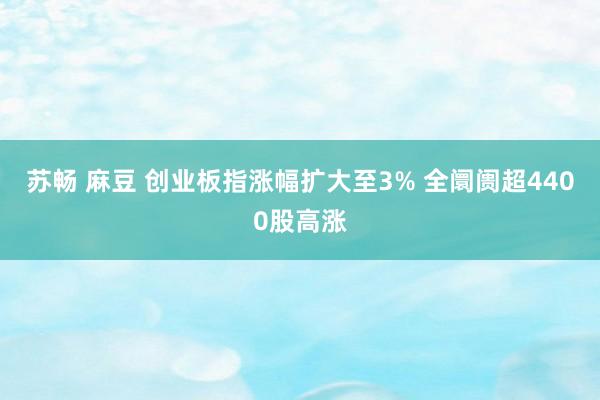 苏畅 麻豆 创业板指涨幅扩大至3% 全阛阓超4400股高涨